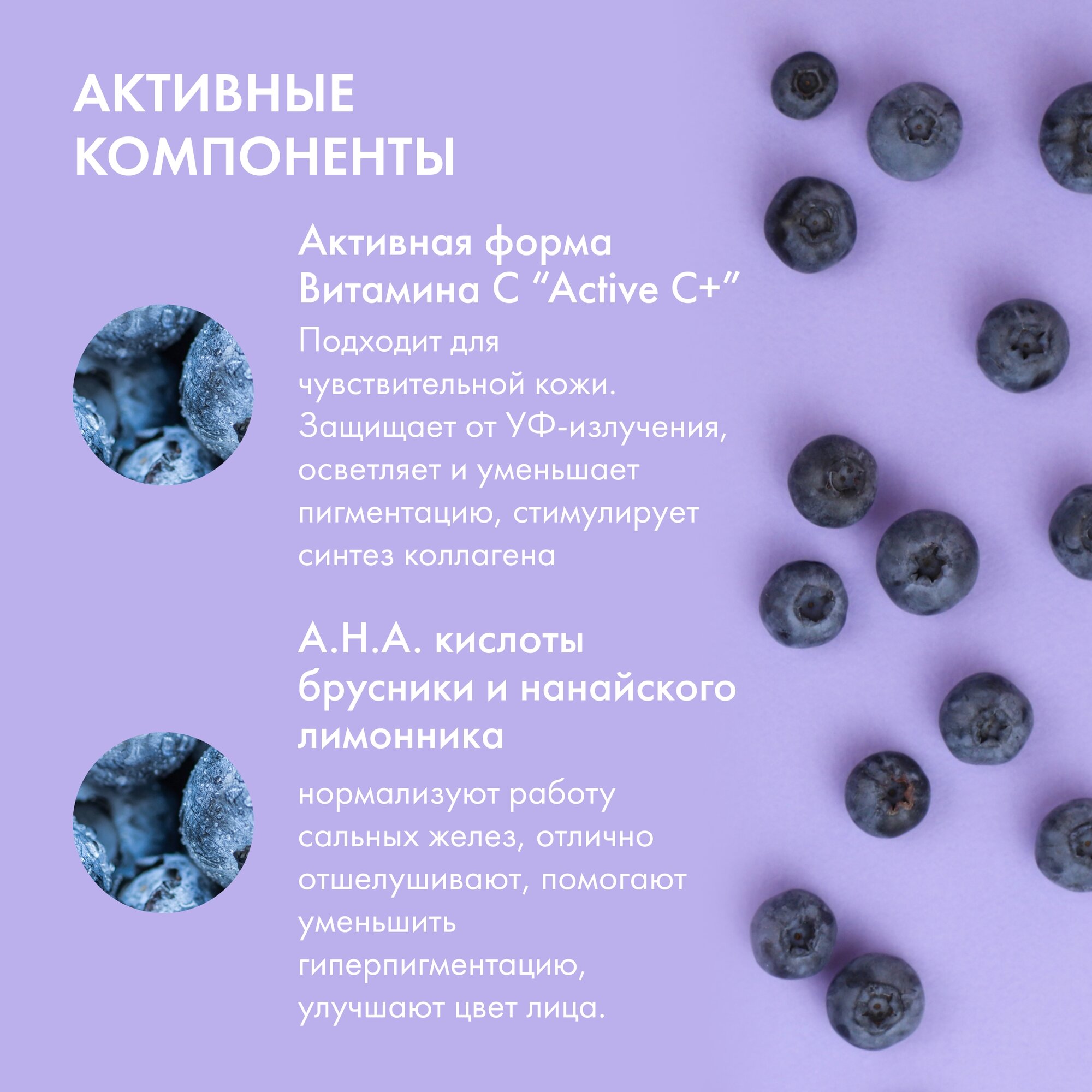 АКТИВНЫЕ
КОМПОНЕНТЫ

Активная форма
Витамина С "Active C+"

Подходит для чувствительной кожи. Защищает от УФ-излучения, осветляет и уменьшает пигментацию, стимулирует синтез коллагена

А.Н.А. кислоты
брусники и нанайского
лимонника

нормализуют работу сальных желез, отлично отшелушивают, помогают уменьшить гиперпигментацию, улучшают цвет лица.